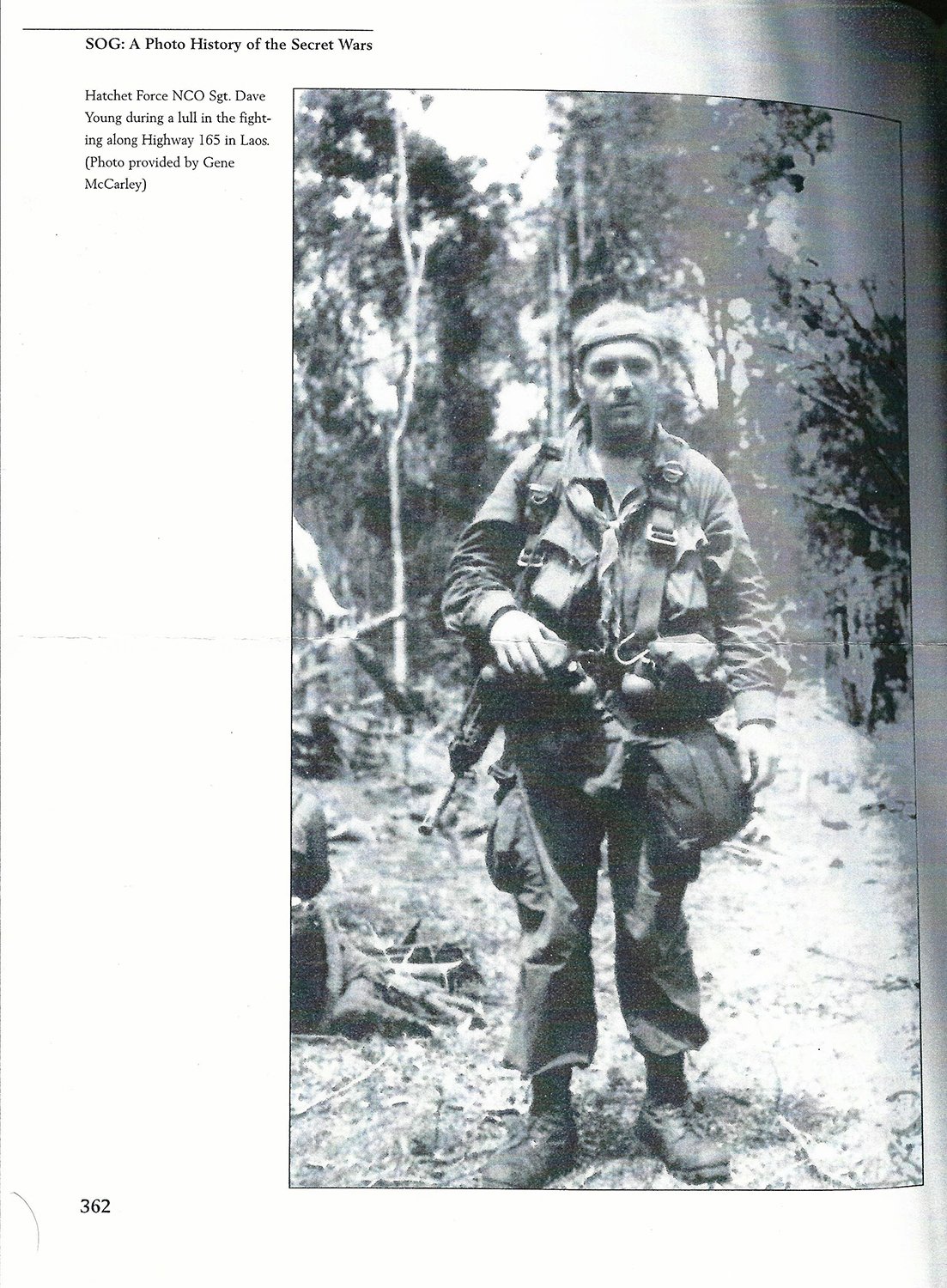 SOG: A Photo History of the Secret Wars

Hatchet Force NCO Sgt. Dave Young during a lull in the fighting along Highway 165 in Laos. (Photo provided by Gene McCarley)

362